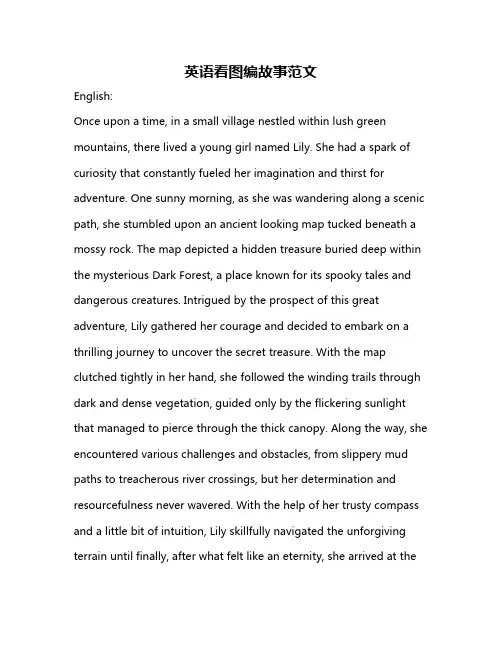 英语看图编故事范文

English:

Once upon a time, in a small village nestled within lush green mountains, there lived a young girl named Lily. She had a spark of curiosity that constantly fueled her imagination and thirst for adventure. One sunny morning, as she was wandering along a scenic path, she stumbled upon an ancient looking map tucked beneath a mossy rock. The map depicted a hidden treasure buried deep within the mysterious Dark Forest, a place known for its spooky tales and dangerous creatures. Intrigued by the prospect of this great adventure, Lily gathered her courage and decided to embark on a thrilling journey to uncover the secret treasure. With the map clutched tightly in her hand, she followed the winding trails through dark and dense vegetation, guided only by the flickering sunlight that managed to pierce through the thick canopy. Along the way, she encountered various challenges and obstacles, from slippery mud paths to treacherous river crossings, but her determination and resourcefulness never wavered. With the help of her trusty compass and a little bit of intuition, Lily skillfully navigated the unforgiving terrain until finally, after what felt like an eternity, she arrived at the